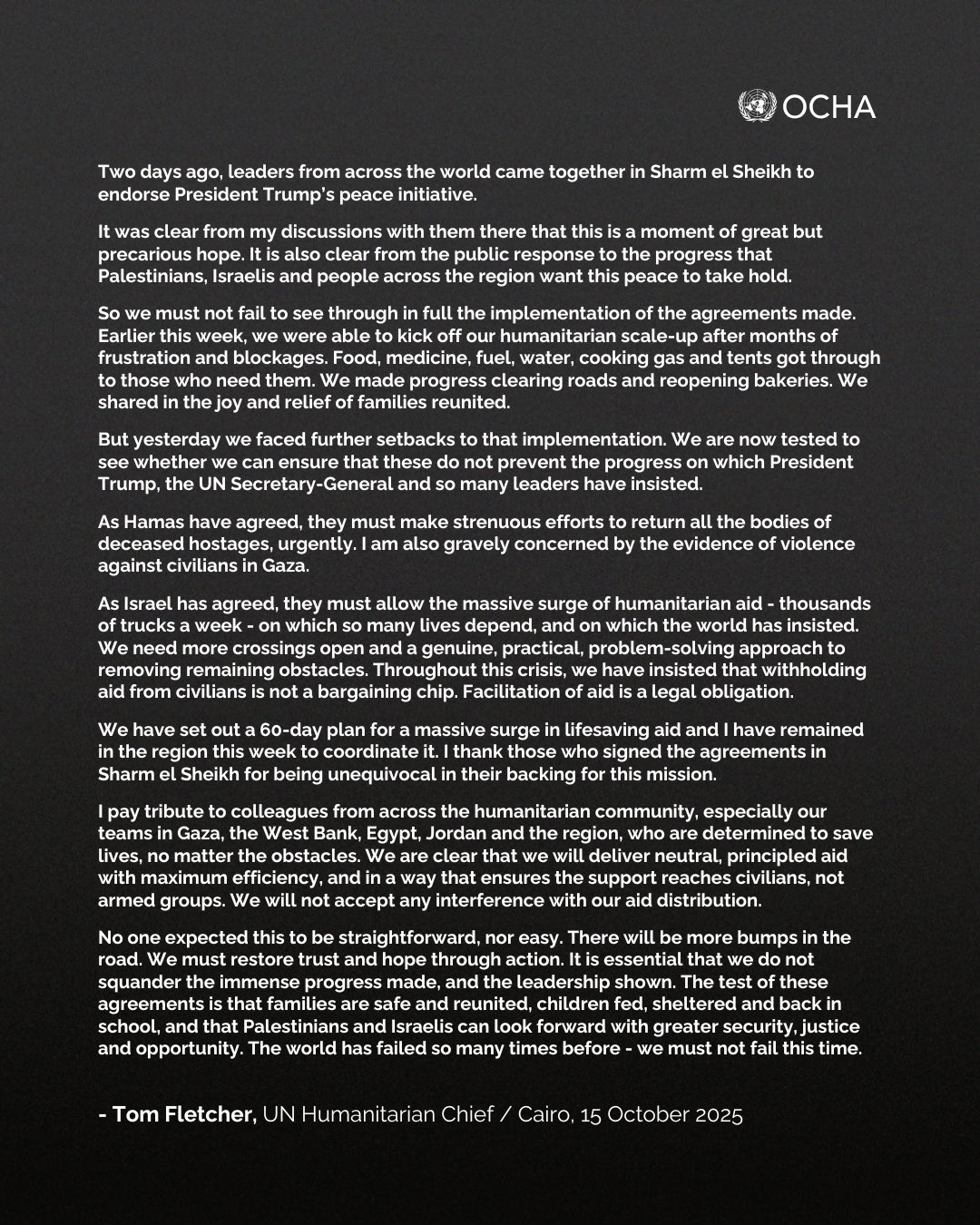 OCHA

Two days ago, leaders from across the world came together in Sharm el Sheikh to endorse President Trump's peace initiative.

It was clear from my discussions with them there that this is a moment of great but precarious hope. It is also clear from the public response to the progress that Palestinians, Israelis and people across the region want this peace to take hold.

So we must not fail to see through in full the implementation of the agreements made. Earlier this week, we were able to kick off our humanitarian scale-up after months of frustration and blockages. Food, medicine, fuel, water, cooking gas and tents got through to those who need them. We made progress clearing roads and reopening bakeries. We shared in the joy and relief of families reunited.

But yesterday we faced further setbacks to that implementation. We are now tested to see whether we can ensure that these do not prevent the progress on which President Trump, the UN Secretary-General and so many leaders have insisted.

As Hamas have agreed, they must make strenuous efforts to return all the bodies of deceased hostages, urgently. I am also gravely concerned by the evidence of violence against civilians in Gaza.

As Israel has agreed, they must allow the massive surge of humanitarian aid - thousands of trucks a week - on which so many lives depend, and on which the world has insisted. We need more crossings open and a genuine, practical, problem-solving approach to removing remaining obstacles. Throughout this crisis, we have insisted that withholding aid from civilians is not a bargaining chip. Facilitation of aid is a legal obligation.

We have set out a 60-day plan for a massive surge in lifesaving aid and I have remained in the region this week to coordinate it. I thank those who signed the agreements in Sharm el Sheikh for being unequivocal in their backing for this mission.

I pay tribute to colleagues from across the humanitarian community, especially our teams in Gaza, the West Bank, Egypt, Jordan and the region, who are determined to save lives, no matter the obstacles. We are clear that we will deliver neutral, principled aid with maximum efficiency, and in a way that ensures the support reaches civilians, not armed groups. We will not accept any interference with our aid distribution.

No one expected this to be straightforward, nor easy. There will be more bumps in the road. We must restore trust and hope through action. It is essential that we do not squander the immense progress made, and the leadership shown. The test of these agreements is that families are safe and reunited, children fed, sheltered and back in school, and that Palestinians and Israelis can look forward with greater security, justice and opportunity. The world has failed so many times before - we must not fail this time.

- Tom Fletcher, UN Humanitarian Chief / Cairo, 15 October 2025